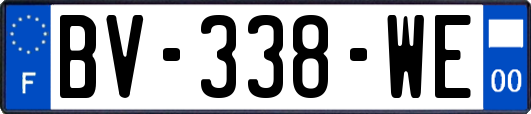 F
BV-338-WE
00